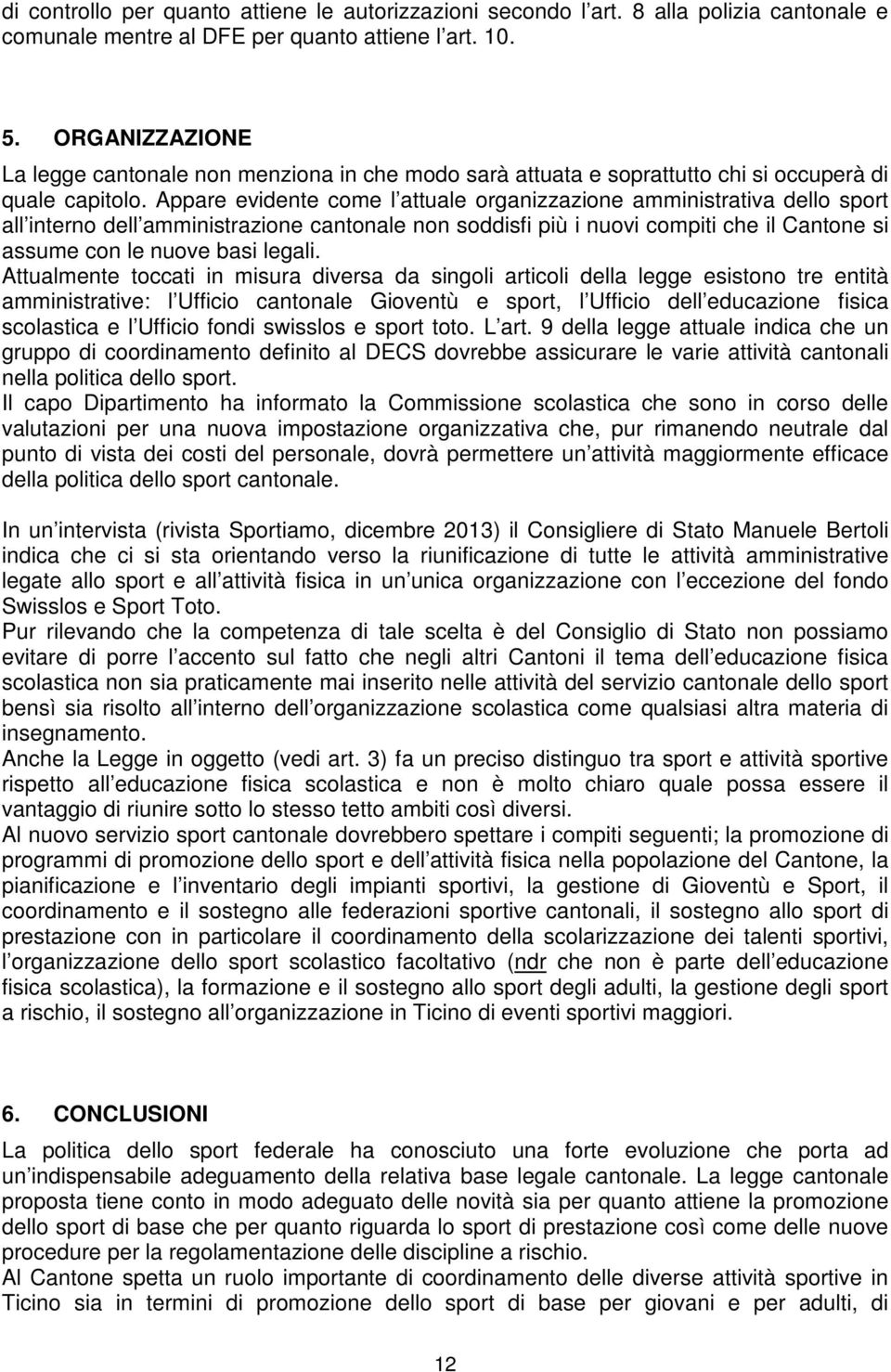 di controllo per quanto attiene le autorizzazioni secondo l art. 8 alla polizia cantonale e comunale mentre al DFE per quanto attiene l art. 10.

5. ORGANIZZAZIONE
La legge cantonale non menziona in che modo sarà attuata e soprattutto chi si occuperà di quale capitolo. Appare evidente come l attuale organizzazione amministrativa dello sport all interno dell amministrazione cantonale non soddisfi più i nuovi compiti che il Cantone si assume con le nuove basi legali.
Attualmente toccati in misura diversa da singoli articoli della legge esistono tre entità amministrative: l Ufficio cantonale Gioventù e sport, l Ufficio dell educazione fisica scolastica e l Ufficio fondi swisslos e sport toto. L art. 9 della legge attuale indica che un gruppo di coordinamento definito al DECS dovrebbe assicurare le varie attività cantonali nella politica dello sport.
Il capo Dipartimento ha informato la Commissione scolastica che sono in corso delle valutazioni per una nuova impostazione organizzativa che, pur rimanendo neutrale dal punto di vista dei costi del personale, dovrà permettere un attività maggiormente efficace della politica dello sport cantonale.

In un intervista (rivista Sportiamo, dicembre 2013) il Consigliere di Stato Manuele Bertoli indica che ci si sta orientando verso la riunificazione di tutte le attività amministrative legate allo sport e all attività fisica in un unica organizzazione con l eccezione del fondo Swisslos e Sport Toto.
Pur rilevando che la competenza di tale scelta è del Consiglio di Stato non possiamo evitare di porre l accento sul fatto che negli altri Cantoni il tema dell educazione fisica scolastica non sia praticamente mai inserito nelle attività del servizio cantonale dello sport bensì sia risolto all interno dell organizzazione scolastica come qualsiasi altra materia di insegnamento.
Anche la Legge in oggetto (vedi art. 3) fa un preciso distinguo tra sport e attività sportive rispetto all educazione fisica scolastica e non è molto chiaro quale possa essere il vantaggio di riunire sotto lo stesso tetto ambiti così diversi.
Al nuovo servizio sport cantonale dovrebbero spettare i compiti seguenti; la promozione di programmi di promozione dello sport e dell attività fisica nella popolazione del Cantone, la pianificazione e l inventario degli impianti sportivi, la gestione di Gioventù e Sport, il coordinamento e il sostegno alle federazioni sportive cantonali, il sostegno allo sport di prestazione con in particolare il coordinamento della scolarizzazione dei talenti sportivi, l organizzazione dello sport scolastico facoltativo (ndr che non è parte dell educazione fisica scolastica), la formazione e il sostegno allo sport degli adulti, la gestione degli sport a rischio, il sostegno all organizzazione in Ticino di eventi sportivi maggiori.

6. CONCLUSIONI
La politica dello sport federale ha conosciuto una forte evoluzione che porta ad un indispensabile adeguamento della relativa base legale cantonale. La legge cantonale proposta tiene conto in modo adeguato delle novità sia per quanto attiene la promozione dello sport di base che per quanto riguarda lo sport di prestazione così come delle nuove procedure per la regolamentazione delle discipline a rischio.
Al Cantone spetta un ruolo importante di coordinamento delle diverse attività sportive in Ticino sia in termini di promozione dello sport di base per giovani e per adulti, di

12